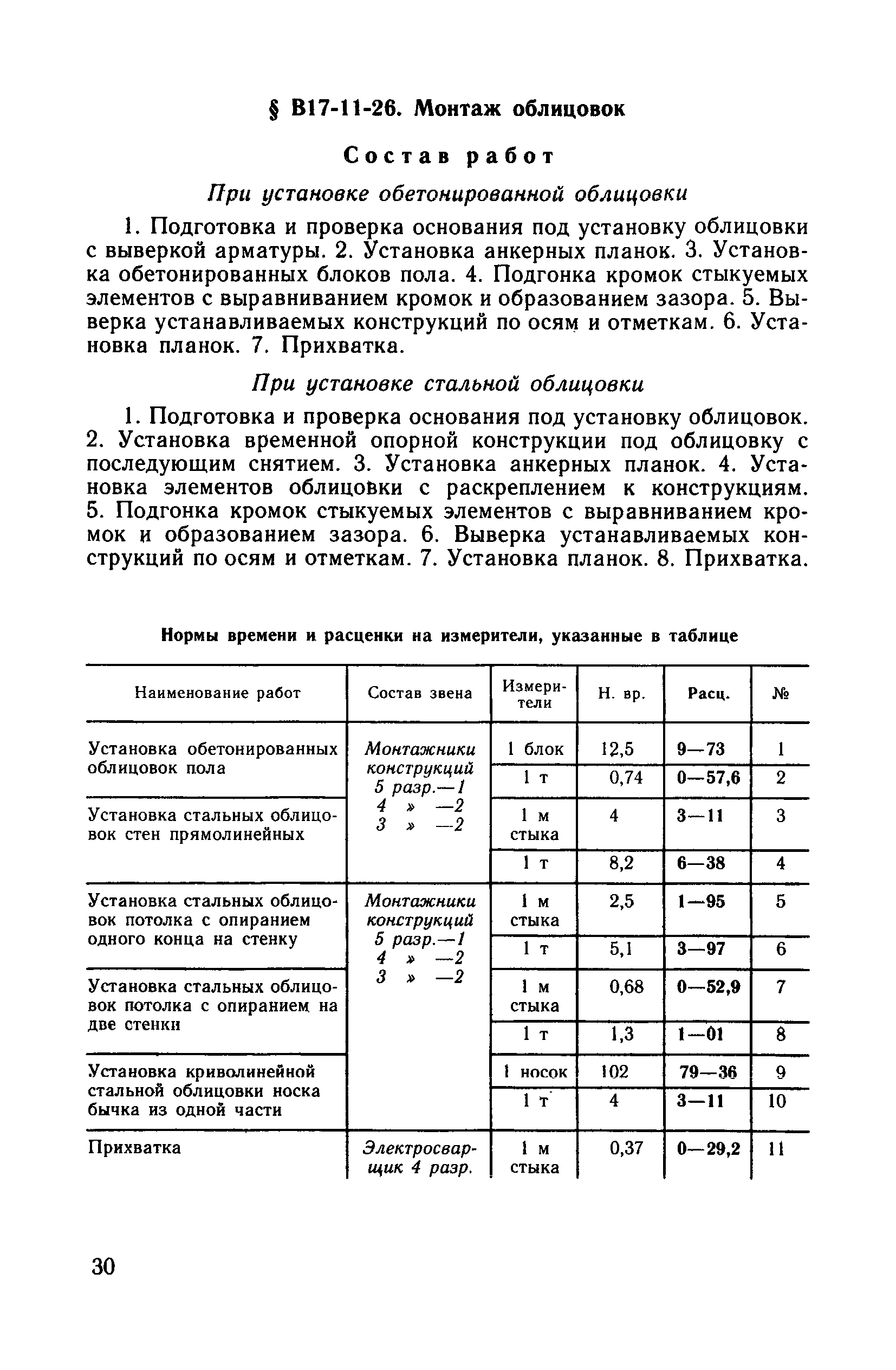 § В17-11-26. Монтаж облицовок

Состав работ

При установке обетонированной облицовки

1. Подготовка и проверка основания под установку облицовки с выверкой арматуры. 2. Установка анкерных планок. 3. Установка обетонированных блоков пола. 4. Подгонка кромок стыкуемых элементов с выравниванием кромок и образованием зазора. 5. Выверка устанавливаемых конструкций по осям и отметкам. 6. Установка планок. 7. Прихватка.

При установке стальной облицовки

1. Подготовка и проверка основания под установку облицовок. 2. Установка временной опорной конструкции под облицовку с последующим снятием. 3. Установка анкерных планок. 4. Установка элементов облицовки с раскреплением к конструкциям. 5. Подгонка кромок стыкуемых элементов с выравниванием кромок и образованием зазора. 6. Выверка устанавливаемых конструкций по осям и отметкам. 7. Установка планок. 8. Прихватка.

Нормы времени и расценки на измерители, указанные в таблице

| Наименование работ | Состав звена | Измерители | Н. вр. | Расц. | № |
|---|---|---|---|---|---|
| Установка обетонированных облицовок пола | Монтажники конструкций 5 разр.—1 4 » —2 3 » —2 | 1 блок | 12,5 | 9—73 | 1 |
| | | 1 т | 0,74 | 0—57,6 | 2 |
| Установка стальных облицовок стен прямолинейных | | 1 м стыка | 4 | 3—11 | 3 |
| | | 1 т | 8,2 | 6—38 | 4 |
| Установка стальных облицовок потолка с опиранием одного конца на стенку | Монтажники конструкций 5 разр.—1 4 » —2 3 » —2 | 1 м стыка | 2,5 | 1—95 | 5 |
| | | 1 т | 5,1 | 3—97 | 6 |
| Установка стальных облицовок потолка с опиранием на две стенки | | 1 м стыка | 0,68 | 0—52,9 | 7 |
| | | 1 т | 1,3 | 1—01 | 8 |
| Установка криволинейной стальной облицовки носка бычка из одной части | | 1 носок | 102 | 79—36 | 9 |
| | | 1 т | 4 | 3—11 | 10 |
| Прихватка | Электросварщик 4 разр. | 1 м стыка | 0,37 | 0—29,2 | 11 |

30